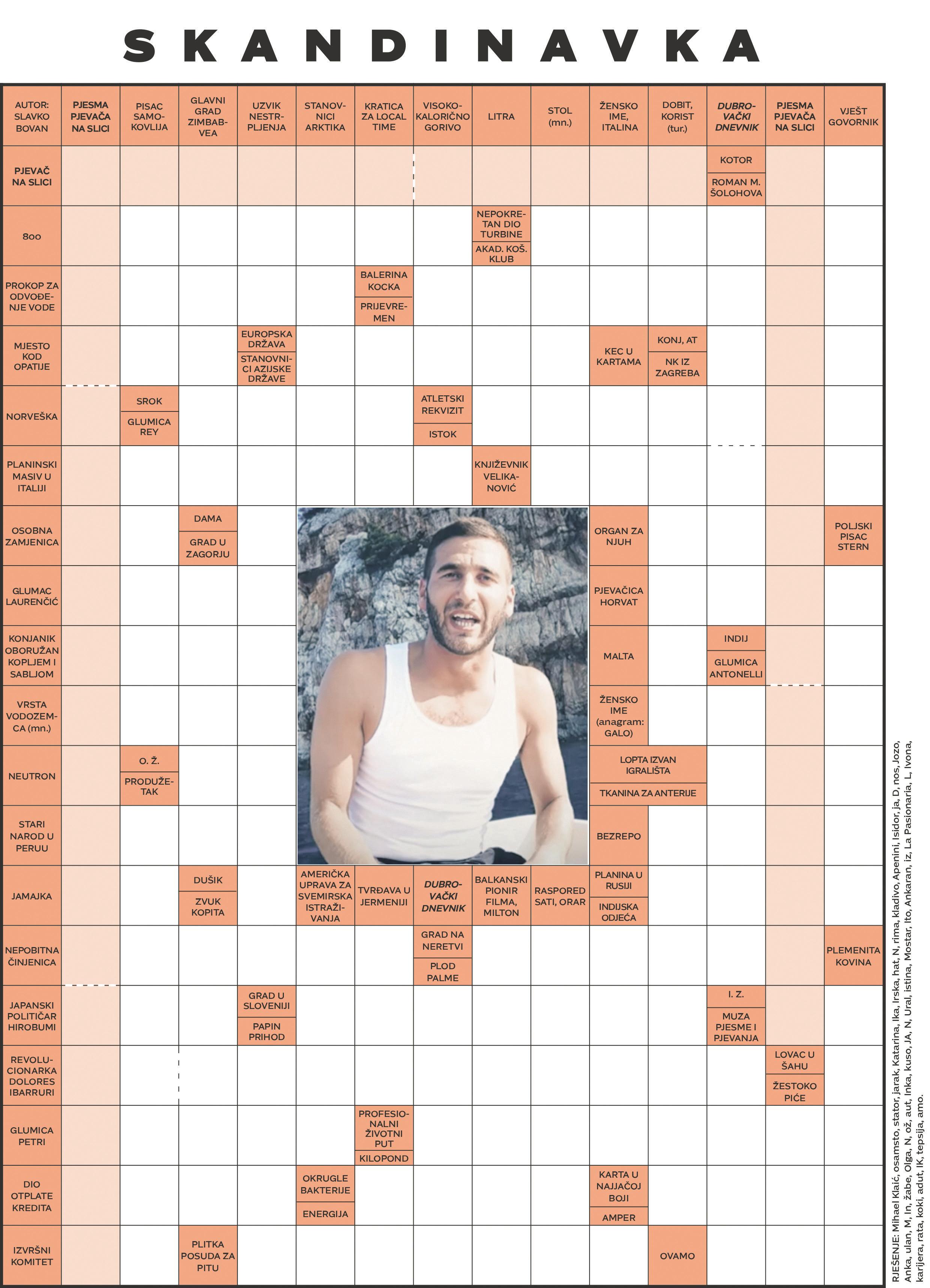 SKANDINAVKA

AUTOR: SLAVKO BOVAN

PJESMA PJEVAČA NA SLICI

PISAC SAMOKOVLIJA

GLAVNI GRAD ZIMBABVEA

UZVIK NESTRPLJENJA

STANOVNICI ARKTIKA

KRATICA ZA LOCAL TIME

VISOKOKALORIČNO GORIVO

LITRA

STOL (mn.)

ŽENSKO IME, ITALINA

DOBIT, KORIST (tur.)

DUBROVAČKI DNEVNIK

PJESMA PJEVAČA NA SLICI

VJEŠT GOVORNIK

PJEVAČ NA SLICI

KOTOR

ROMAN M. ŠOLOHOVA

800

NEPOKRETAN DIO TURBINE

AKAD. KOŠ. KLUB

PROKOP ZA ODVOĐENJE VODE

BALERINA KOCKA

PRIJEVREMEN

MJESTO KOD OPATIJE

EUROPSKA DRŽAVA

STANOVNICI AZIJSKE DRŽAVE

KEC U KARTAMA

KONJ, AT

NK IZ ZAGREBA

NORVEŠKA

SROK

GLUMICA REY

ATLETSKI REKVIZIT

ISTOK

PLANINSKI MASIV U ITALIJI

KNJIŽEVNIK VELIKANOVIĆ

OSOBNA ZAMJENICA

DAMA

GRAD U ZAGORJU

ORGAN ZA NJUH

POLJSKI PISAC STERN

GLUMAC LAURENČIĆ

PJEVAČICA HORVAT

KONJANIK OBORUŽAN KOPLJEM I SABLJOM

MALTA

INDIJ

GLUMICA ANTONELLI

VRSTA VODOZEMCA (mn.)

ŽENSKO IME (anagram: GALO)

NEUTRON

O. Ž.

PRODUŽETAK

LOPTA IZVAN IGRALIŠTA

TKANINA ZA ANTERIJE

STARI NAROD U PERUU

BEZREPO

JAMAJKA

DUŠIK

ZVUK KOPITA

AMERIČKA UPRAVA ZA SVEMIRSKA ISTRAŽIVANJA

TVRĐAVA U JERMENIJI

DUBROVAČKI DNEVNIK

BALKANSKI PIONIR FILMA, MILTON

RASPORED SATI, ORAR

PLANINA U RUSIJI

INDIJSKA ODJEĆA

NEPOBITNA ČINJENICA

GRAD NA NERETVI

PLOD PALME

PLEMENITA KOVINA

JAPANSKI POLITIČAR HIROBUMI

GRAD U SLOVENIJI

PAPIN PRIHOD

I. Z.

MUZA PJESME I PJEVANJA

REVOLUCIONARKA DOLORES IBARRURI

LOVAC U ŠAHU

ŽESTOKO PIĆE

GLUMICA PETRI

PROFESIONALNI ŽIVOTNI PUT

KILOPOND

DIO OTPLATE KREDITA

OKRUGLE BAKTERIJE

ENERGIJA

KARTA U NAJJAČOJ BOJI

AMPER

IZVRŠNI KOMITET

PLITKA POSUDA ZA PITU

OVAMO

RJEŠENJE: Mihael Klaić, osamsto, stator, jarak, Katarina, Ika, Irska, hat, N, rima, kladivo, Apenini, Isidor, ja, D, nos, Jozo, Anka, ulan, M, In, žabe, Olga, N, ož, aut, Inka, kuso, JA, N, Ural, istina, Mostar, Ito, Ankaran, iz, La Pasionaria, L, Ivona, karijera, rata, koki, adut, IK, tepsija, amo.